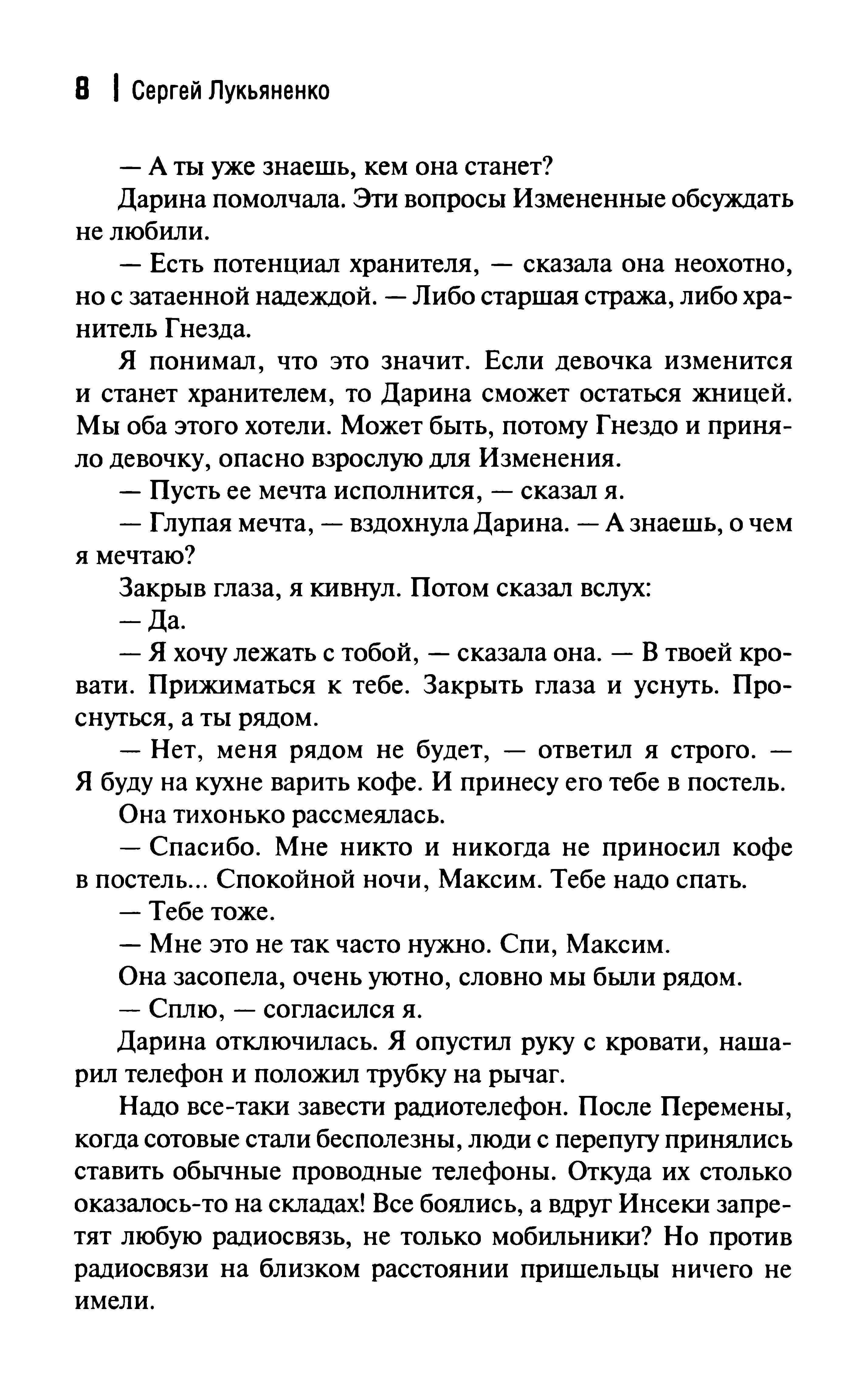 8 | Сергей Лукьяненко

— А ты уже знаешь, кем она станет?

Дарина помолчала. Эти вопросы Измененные обсуждать не любили.

— Есть потенциал хранителя, — сказала она неохотно, но с затаенной надеждой. — Либо старшая стража, либо хранитель Гнезда.

Я понимал, что это значит. Если девочка изменится и станет хранителем, то Дарина сможет остаться жницей. Мы оба этого хотели. Может быть, потому Гнездо и приняло девочку, опасно взрослую для Изменения.

— Пусть ее мечта исполнится, — сказал я.

— Глупая мечта, — вздохнула Дарина. — А знаешь, о чем я мечтаю?

Закрыв глаза, я кивнул. Потом сказал вслух:

— Да.

— Я хочу лежать с тобой, — сказала она. — В твоей кровати. Прижиматься к тебе. Закрыть глаза и уснуть. Проснуться, а ты рядом.

— Нет, меня рядом не будет, — ответил я строго. — Я буду на кухне варить кофе. И принесу его тебе в постель.

Она тихонько рассмеялась.

— Спасибо. Мне никто и никогда не приносил кофе в постель... Спокойной ночи, Максим. Тебе надо спать.

— Тебе тоже.

— Мне это не так часто нужно. Спи, Максим.

Она засопела, очень уютно, словно мы были рядом.

— Сплю, — согласился я.

Дарина отключилась. Я опустил руку с кровати, нашарил телефон и положил трубку на рычаг.

Надо все-таки завести радиотелефон. После Перемены, когда сотовые стали бесполезны, люди с перепугу принялись ставить обычные проводные телефоны. Откуда их столько оказалось-то на складах! Все боялись, а вдруг Инсеки запретят любую радиосвязь, не только мобильники? Но против радиосвязи на близком расстоянии пришельцы ничего не имели.